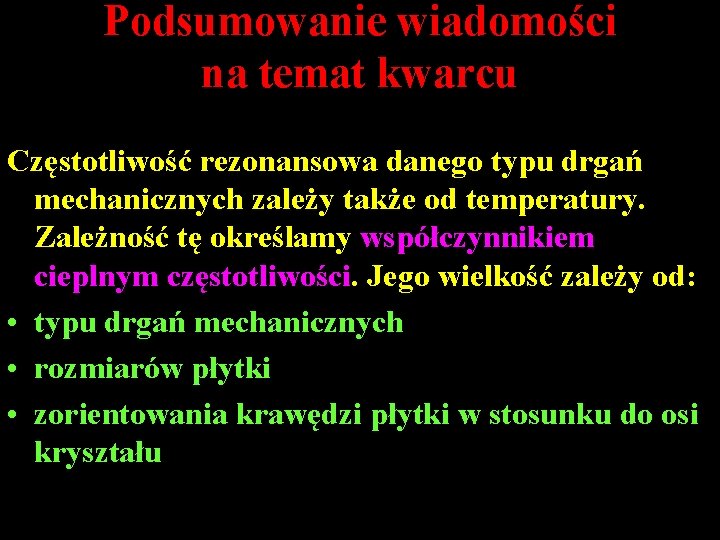 Podsumowanie wiadomości na temat kwarcu

Częstotliwość rezonansowa danego typu drgań mechanicznych zależy także od temperatury. Zależność tę określamy współczynnikiem cieplnym częstotliwości. Jego wielkość zależy od:

• typu drgań mechanicznych
• rozmiarów płytki
• zorientowania krawędzi płytki w stosunku do osi kryształu